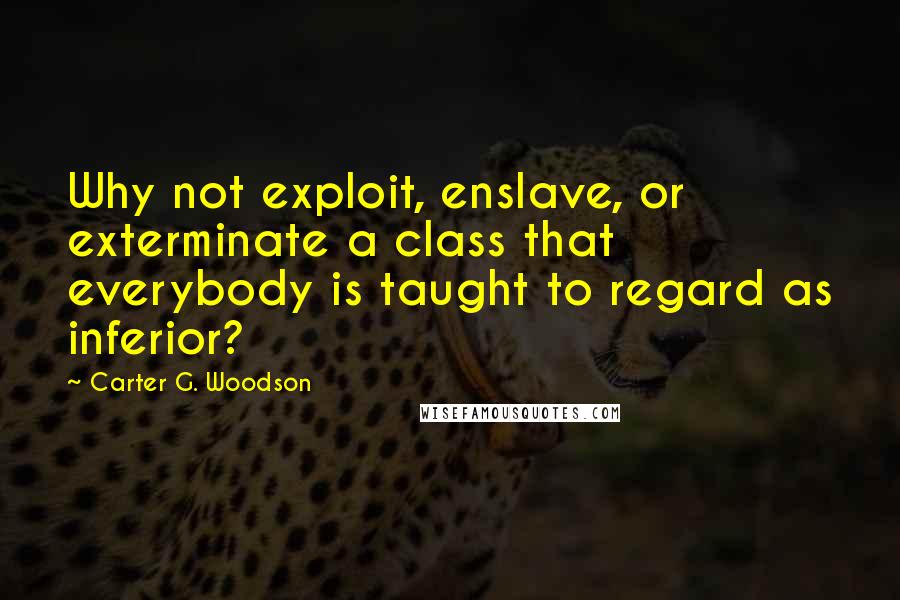 Why not exploit, enslave, or exterminate a class that everybody is taught to regard as inferior?

~ Carter G. Woodson

WISEFAMOUSQUOTES.COM